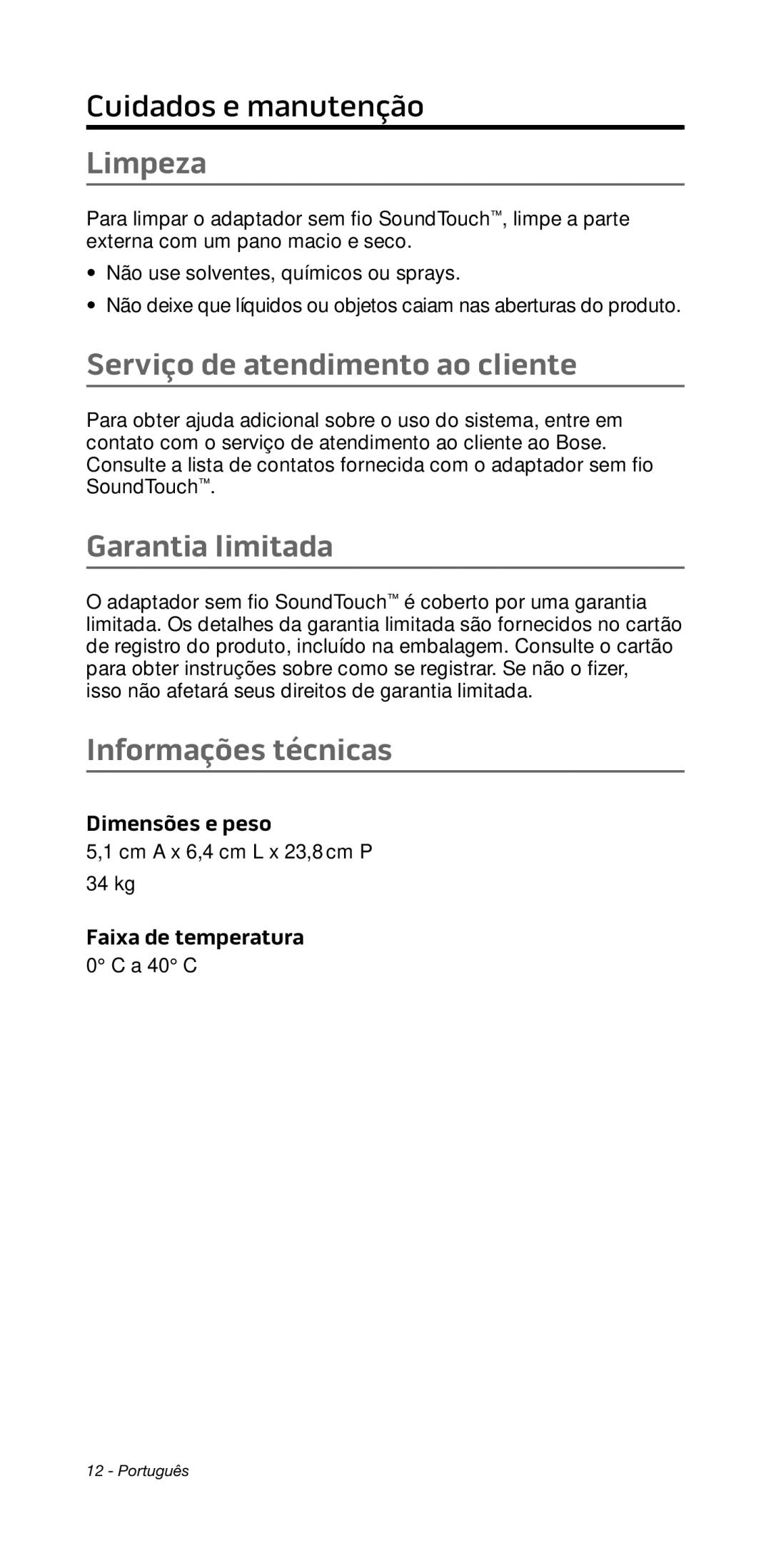 Cuidados e manutenção

Limpeza

Para limpar o adaptador sem fio SoundTouch™, limpe a parte externa com um pano macio e seco.

• Não use solventes, químicos ou sprays.

• Não deixe que líquidos ou objetos caiam nas aberturas do produto.

Serviço de atendimento ao cliente

Para obter ajuda adicional sobre o uso do sistema, entre em contato com o serviço de atendimento ao cliente ao Bose. Consulte a lista de contatos fornecida com o adaptador sem fio SoundTouch™.

Garantia limitada

O adaptador sem fio SoundTouch™ é coberto por uma garantia limitada. Os detalhes da garantia limitada são fornecidos no cartão de registro do produto, incluído na embalagem. Consulte o cartão para obter instruções sobre como se registrar. Se não o fizer, isso não afetará seus direitos de garantia limitada.

Informações técnicas

Dimensões e peso

5,1 cm A x 6,4 cm L x 23,8 cm P

34 kg

Faixa de temperatura

0° C a 40° C

12 - Português